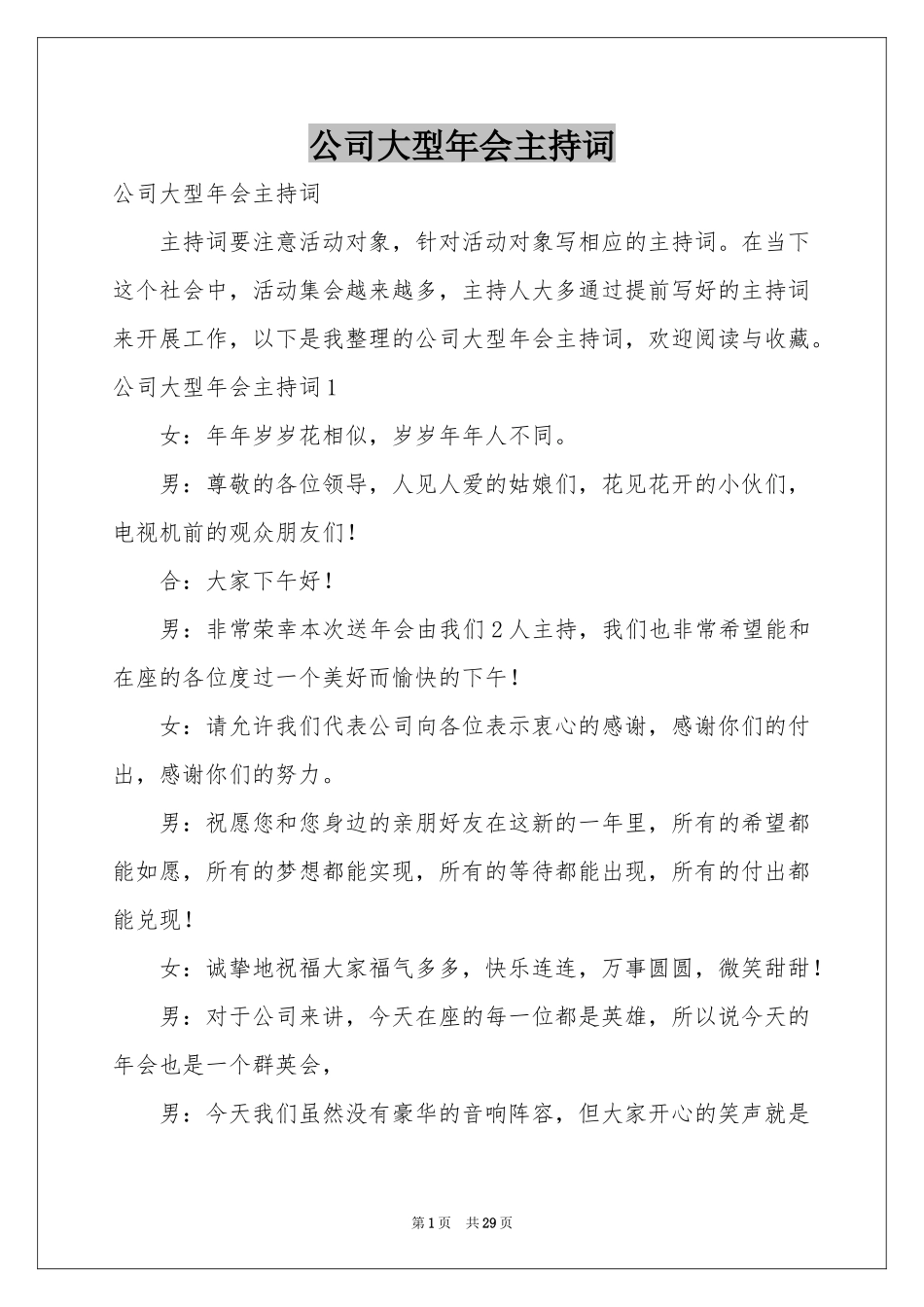 公司大型年会主持词

公司大型年会主持词

主持词要注意活动对象，针对活动对象写相应的主持词。在当下这个社会中，活动集会越来越多，主持人大多通过提前写好的主持词来开展工作，以下是我整理的公司大型年会主持词，欢迎阅读与收藏。

公司大型年会主持词1

女：年年岁岁花相似，岁岁年年人不同。

男：尊敬的各位领导，人见人爱的姑娘们，花见花开的小伙们，电视机前的观众朋友们！

合：大家下午好！

男：非常荣幸本次送年会由我们2人主持，我们也非常希望能和在座的各位度过一个美好而愉快的下午！

女：请允许我们代表公司向各位表示衷心的感谢，感谢你们的付出，感谢你们的努力。

男：祝愿您和您身边的亲朋好友在这新的一年里，所有的希望都能如愿，所有的梦想都能实现，所有的等待都能出现，所有的付出都能兑现！

女：诚挚地祝福大家福气多多，快乐连连，万事圆圆，微笑甜甜！

男：对于公司来讲，今天在座的每一位都是英雄，所以说今天的年会也是一个群英会，

男：今天我们虽然没有豪华的音响阵容，但大家开心的笑声就是

第1页 共29页